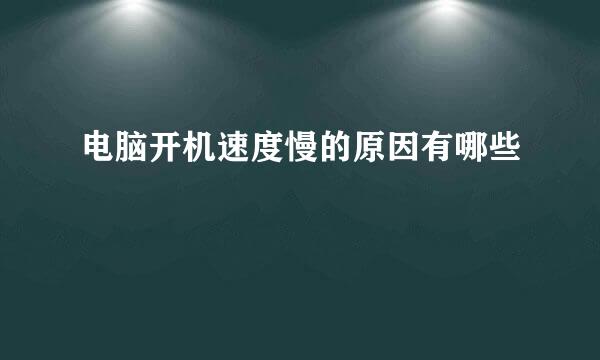 电脑开机速度慢的原因有哪些